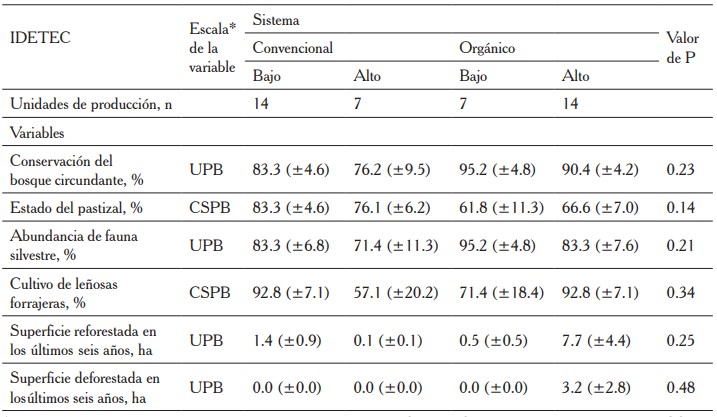 | IDETEC | Escala* de la variable | Sistema |  |  |  | Valor de P |
|---|---|---|---|---|---|---|
|  |  | Convencional |  | Orgánico |  |  |
|  |  | Bajo | Alto | Bajo | Alto |  |
| Unidades de producción, n |  | 14 | 7 | 7 | 14 |  |
| Variables |  |  |  |  |  |  |
| Conservación del bosque circundante, % | UPB | 83.3 (±4.6) | 76.2 (±9.5) | 95.2 (±4.8) | 90.4 (±4.2) | 0.23 |
| Estado del pastizal, % | CSPB | 83.3 (±4.6) | 76.1 (±6.2) | 61.8 (±11.3) | 66.6 (±7.0) | 0.14 |
| Abundancia de fauna silvestre, % | UPB | 83.3 (±6.8) | 71.4 (±11.3) | 95.2 (±4.8) | 83.3 (±7.6) | 0.21 |
| Cultivo de leñosas forrajeras, % | CSPB | 92.8 (±7.1) | 57.1 (±20.2) | 71.4 (±18.4) | 92.8 (±7.1) | 0.34 |
| Superficie reforestada en los últimos seis años, ha | UPB | 1.4 (±0.9) | 0.1 (±0.1) | 0.5 (±0.5) | 7.7 (±4.4) | 0.25 |
| Superficie deforestada en losúltimos seis años, ha | UPB | 0.0 (±0.0) | 0.0 (±0.0) | 0.0 (±0.0) | 3.2 (±2.8) | 0.48 |